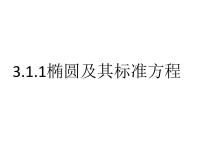 3.1.1椭圆及其标准方程